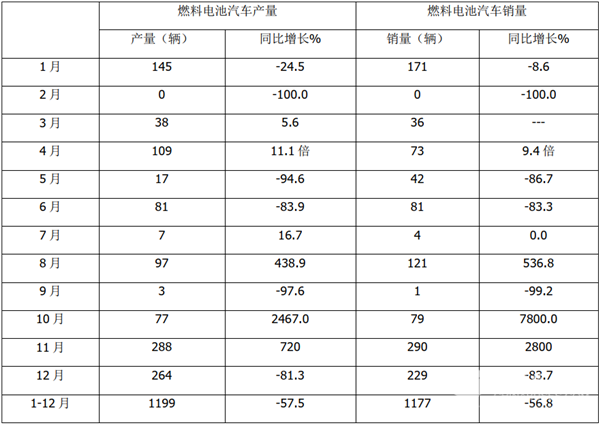 |  | 燃料电池汽车产量 |  | 燃料电池汽车销量 |  |
|---|---|---|---|---|
|  | 产量（辆） | 同比增长% | 销量（辆） | 同比增长% |
| 1月 | 145 | -24.5 | 171 | -8.6 |
| 2月 | 0 | -100.0 | 0 | -100.0 |
| 3月 | 38 | 5.6 | 36 | --- |
| 4月 | 109 | 11.1倍 | 73 | 9.4倍 |
| 5月 | 17 | -94.6 | 42 | -86.7 |
| 6月 | 81 | -83.9 | 81 | -83.3 |
| 7月 | 7 | 16.7 | 4 | 0.0 |
| 8月 | 97 | 438.9 | 121 | 536.8 |
| 9月 | 3 | -97.6 | 1 | -99.2 |
| 10月 | 77 | 2467.0 | 79 | 7800.0 |
| 11月 | 288 | 720 | 290 | 2800 |
| 12月 | 264 | -81.3 | 229 | -83.7 |
| 1-12月 | 1199 | -57.5 | 1177 | -56.8 |